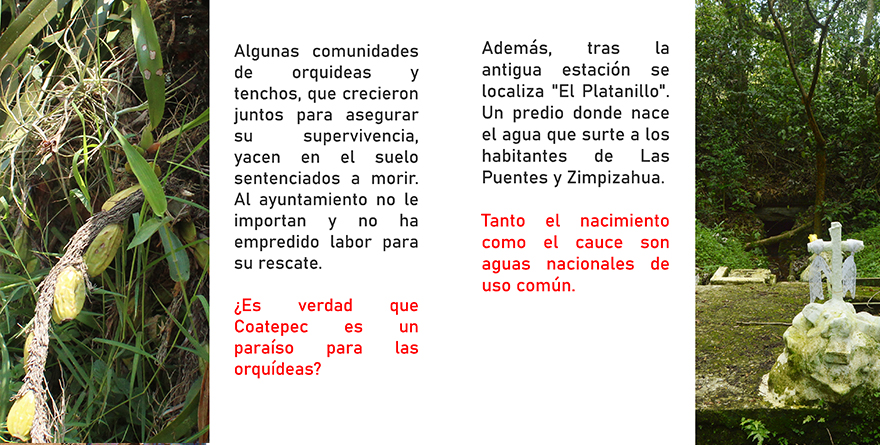 Algunas comunidades de orquideas y tenchos, que crecieron juntos para asegurar su supervivencia, yacen en el suelo sentenciados a morir. Al ayuntamiento no le importan y no ha empredido labor para su rescate.

¿Es verdad que Coatepec es un paraíso para las orquídeas?

Además, tras la antigua estación se localiza "El Platanillo". Un predio donde nace el agua que surte a los habitantes de Las Puentes y Zimpizahua.

Tanto el nacimiento como el cauce son aguas nacionales de uso común.